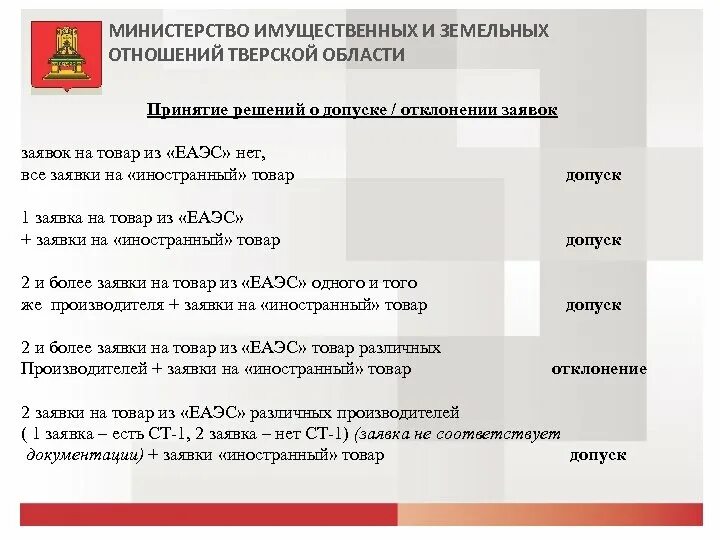 МИНИСТЕРСТВО ИМУЩЕСТВЕННЫХ И ЗЕМЕЛЬНЫХ ОТНОШЕНИЙ ТВЕРСКОЙ ОБЛАСТИ

Принятие решений о допуске / отклонении заявок

заявок на товар из «ЕАЭС» нет,
все заявки на «иностранный» товар допуск

1 заявка на товар из «ЕАЭС»
+ заявки на «иностранный» товар допуск

2 и более заявки на товар из «ЕАЭС» одного и того же производителя + заявки на «иностранный» товар допуск

2 и более заявки на товар из «ЕАЭС» товар различных Производителей + заявки на «иностранный» товар отклонение

2 заявки на товар из «ЕАЭС» различных производителей ( 1 заявка – есть СТ-1, 2 заявка – нет СТ-1) (заявка не соответствует документации) + заявки «иностранный» товар допуск